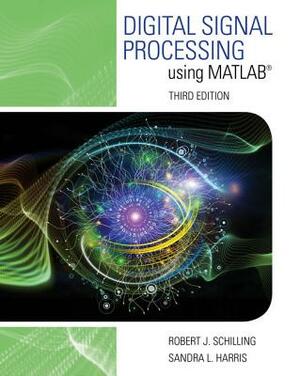 DIGITAL SIGNAL PROCESSING
using MATLAB®
THIRD EDITION

ROBERT J. SCHILLING
SANDRA L. HARRIS